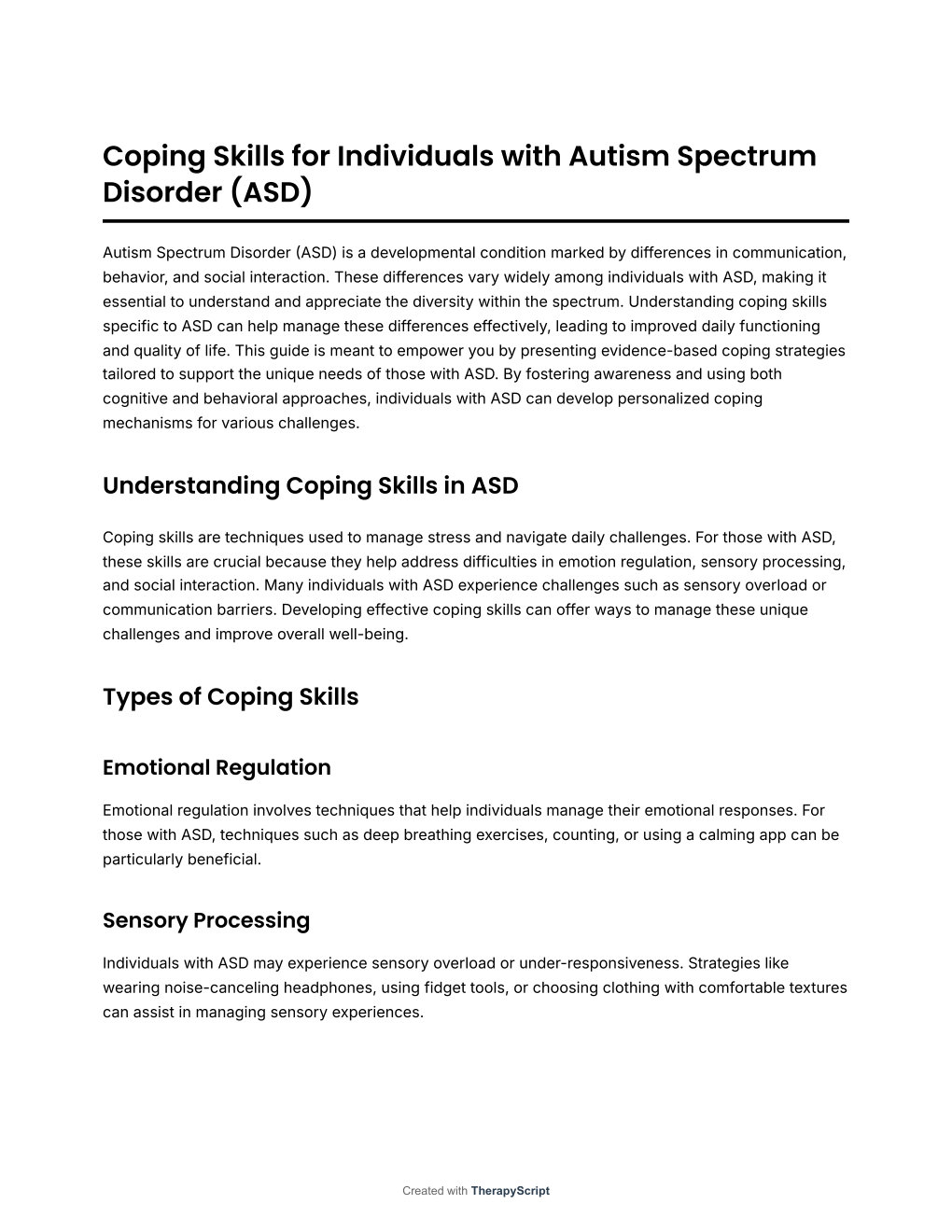 Coping Skills for Individuals with Autism Spectrum Disorder (ASD)

Autism Spectrum Disorder (ASD) is a developmental condition marked by differences in communication, behavior, and social interaction. These differences vary widely among individuals with ASD, making it essential to understand and appreciate the diversity within the spectrum. Understanding coping skills specific to ASD can help manage these differences effectively, leading to improved daily functioning and quality of life. This guide is meant to empower you by presenting evidence-based coping strategies tailored to support the unique needs of those with ASD. By fostering awareness and using both cognitive and behavioral approaches, individuals with ASD can develop personalized coping mechanisms for various challenges.

Understanding Coping Skills in ASD

Coping skills are techniques used to manage stress and navigate daily challenges. For those with ASD, these skills are crucial because they help address difficulties in emotion regulation, sensory processing, and social interaction. Many individuals with ASD experience challenges such as sensory overload or communication barriers. Developing effective coping skills can offer ways to manage these unique challenges and improve overall well-being.

Types of Coping Skills

Emotional Regulation

Emotional regulation involves techniques that help individuals manage their emotional responses. For those with ASD, techniques such as deep breathing exercises, counting, or using a calming app can be particularly beneficial.

Sensory Processing

Individuals with ASD may experience sensory overload or under-responsiveness. Strategies like wearing noise-canceling headphones, using fidget tools, or choosing clothing with comfortable textures can assist in managing sensory experiences.

Created with TherapyScript